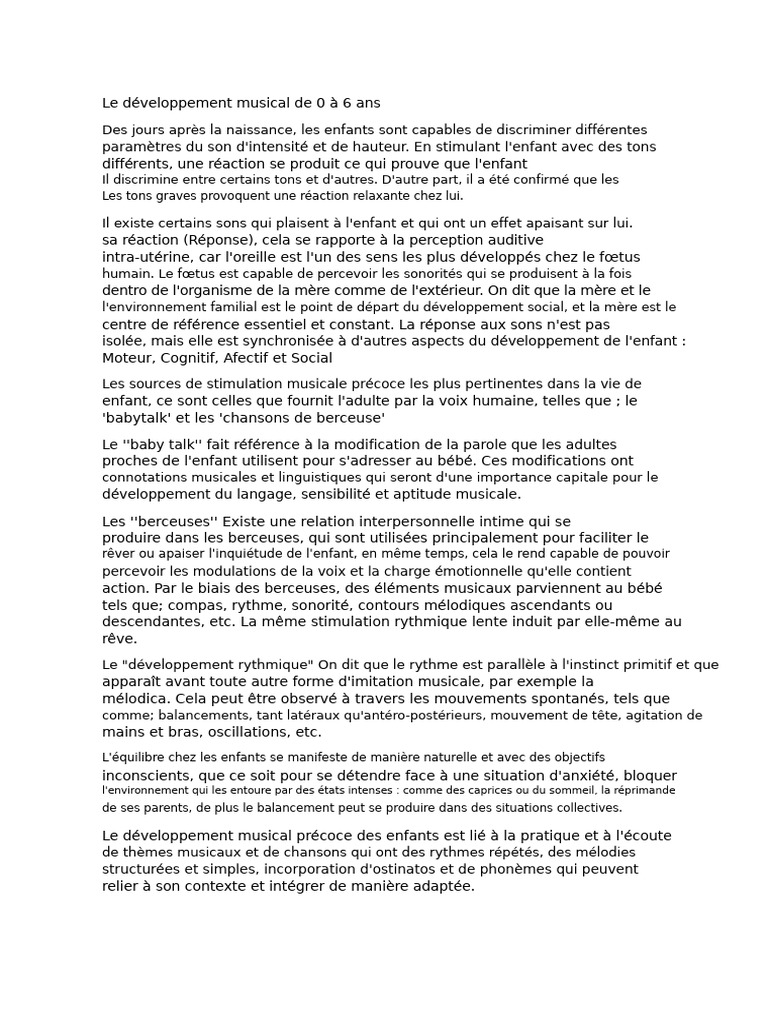 Le développement musical de 0 à 6 ans

Des jours après la naissance, les enfants sont capables de discriminer différentes paramètres du son d'intensité et de hauteur. En stimulant l'enfant avec des tons différents, une réaction se produit ce qui prouve que l'enfant
Il discrimine entre certains tons et d'autres. D'autre part, il a été confirmé que les
Les tons graves provoquent une réaction relaxante chez lui.

Il existe certains sons qui plaisent à l'enfant et qui ont un effet apaisant sur lui. sa réaction (Réponse), cela se rapporte à la perception auditive intra-utérine, car l'oreille est l'un des sens les plus développés chez le fœtus humain. Le fœtus est capable de percevoir les sonorités qui se produisent à la fois dentro de l'organisme de la mère comme de l'extérieur. On dit que la mère et le l'environnement familial est le point de départ du développement social, et la mère est le centre de référence essentiel et constant. La réponse aux sons n'est pas isolée, mais elle est synchronisée à d'autres aspects du développement de l'enfant : Moteur, Cognitif, Afectif et Social

Les sources de stimulation musicale précoce les plus pertinentes dans la vie de enfant, ce sont celles que fournit l'adulte par la voix humaine, telles que ; le 'babytalk' et les 'chansons de berceuse'

Le ''baby talk'' fait référence à la modification de la parole que les adultes proches de l'enfant utilisent pour s'adresser au bébé. Ces modifications ont connotations musicales et linguistiques qui seront d'une importance capitale pour le développement du langage, sensibilité et aptitude musicale.

Les ''berceuses'' Existe une relation interpersonnelle intime qui se produire dans les berceuses, qui sont utilisées principalement pour faciliter le rêver ou apaiser l'inquiétude de l'enfant, en même temps, cela le rend capable de pouvoir percevoir les modulations de la voix et la charge émotionnelle qu'elle contient action. Par le biais des berceuses, des éléments musicaux parviennent au bébé tels que; compas, rythme, sonorité, contours mélodiques ascendants ou descendantes, etc. La même stimulation rythmique lente induit par elle-même au rêve.

Le "développement rythmique" On dit que le rythme est parallèle à l'instinct primitif et que apparaît avant toute autre forme d'imitation musicale, par exemple la mélodica. Cela peut être observé à travers les mouvements spontanés, tels que comme; balancements, tant latéraux qu'antéro-postérieurs, mouvement de tête, agitation de mains et bras, oscillations, etc.

L'équilibre chez les enfants se manifeste de manière naturelle et avec des objectifs inconscients, que ce soit pour se détendre face à une situation d'anxiété, bloquer l'environnement qui les entoure par des états intenses : comme des caprices ou du sommeil, la réprimande de ses parents, de plus le balancement peut se produire dans des situations collectives.

Le développement musical précoce des enfants est lié à la pratique et à l'écoute de thèmes musicaux et de chansons qui ont des rythmes répétés, des mélodies structurées et simples, incorporation d'ostinatos et de phonèmes qui peuvent relier à son contexte et intégrer de manière adaptée.